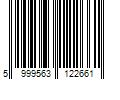 5 999563 122661